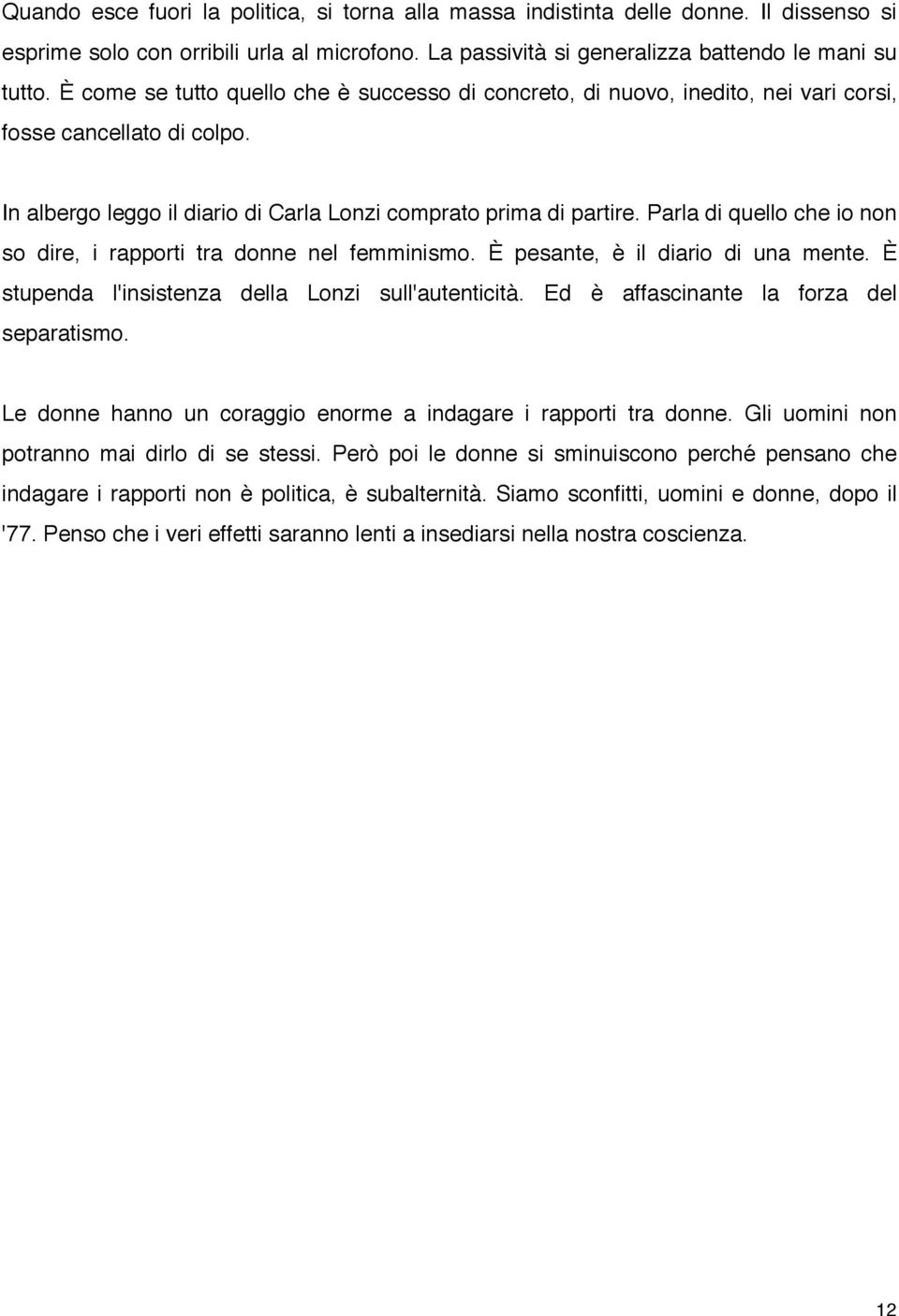 Quando esce fuori la politica, si torna alla massa indistinta delle donne. Il dissenso si esprime solo con orribili urla al microfono. La passività si generalizza battendo le mani su tutto. È come se tutto quello che è successo di concreto, di nuovo, inedito, nei vari corsi, fosse cancellato di colpo.

In albergo leggo il diario di Carla Lonzi comprato prima di partire. Parla di quello che io non so dire, i rapporti tra donne nel femminismo. È pesante, è il diario di una mente. È stupenda l'insistenza della Lonzi sull'autenticità. Ed è affascinante la forza del separatismo.

Le donne hanno un coraggio enorme a indagare i rapporti tra donne. Gli uomini non potranno mai dirlo di se stessi. Però poi le donne si sminuiscono perché pensano che indagare i rapporti non è politica, è subalternità. Siamo sconfitti, uomini e donne, dopo il '77. Penso che i veri effetti saranno lenti a insediarsi nella nostra coscienza.

12